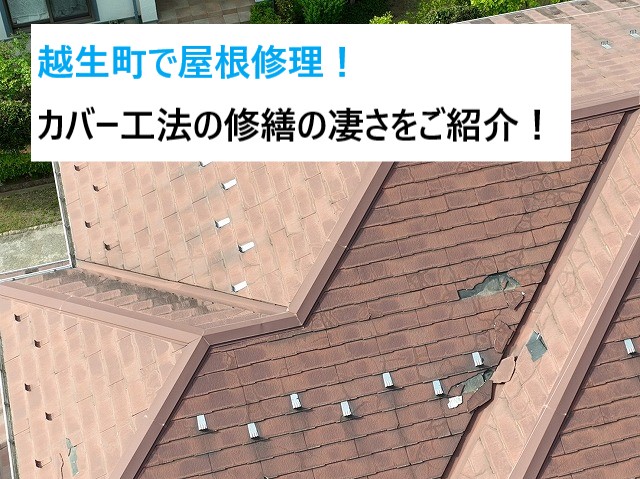 越生町で屋根修理！

カバー工法の修繕の凄さをご紹介！